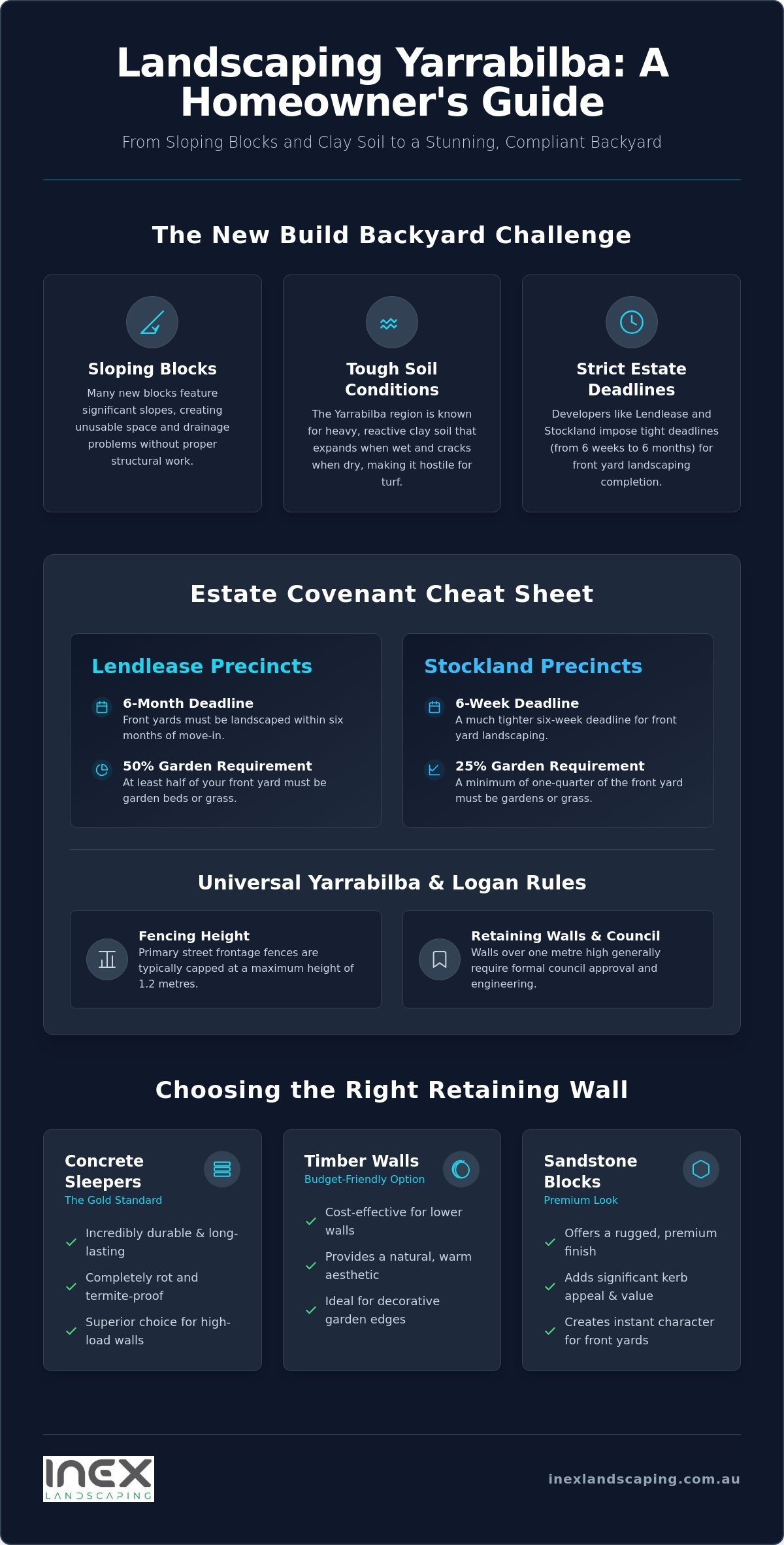 Landscaping Yarrabilba: A Homeowner's Guide

From Sloping Blocks and Clay Soil to a Stunning, Compliant Backyard

The New Build Backyard Challenge

Sloping Blocks
Many new blocks feature significant slopes, creating unusable space and drainage problems without proper structural work.

Tough Soil Conditions
The Yarrabilba region is known for heavy, reactive clay soil that expands when wet and cracks when dry, making it hostile for turf.

Strict Estate Deadlines
Developers like Lendlease and Stockland impose tight deadlines (from 6 weeks to 6 months) for front yard landscaping completion.

Estate Covenant Cheat Sheet

Lendlease Precincts

6-Month Deadline
Front yards must be landscaped within six months of move-in.

50% Garden Requirement
At least half of your front yard must be garden beds or grass.

Stockland Precincts

6-Week Deadline
A much tighter six-week deadline for front yard landscaping.

25% Garden Requirement
A minimum of one-quarter of the front yard must be gardens or grass.

Universal Yarrabilba & Logan Rules

Fencing Height
Primary street frontage fences are typically capped at a maximum height of 1.2 metres.

Retaining Walls & Council
Walls over one metre high generally require formal council approval and engineering.

Choosing the Right Retaining Wall

Concrete Sleepers
The Gold Standard
Incredibly durable & long-lasting
Completely rot and termite-proof
Superior choice for high-load walls

Timber Walls
Budget-Friendly Option
Cost-effective for lower walls
Provides a natural, warm aesthetic
Ideal for decorative garden edges

Sandstone Blocks
Premium Look
Offers a rugged, premium finish
Adds significant kerb appeal & value
Creates instant character for front yards

INEX LANDSCAPING

inexlandscaping.com.au